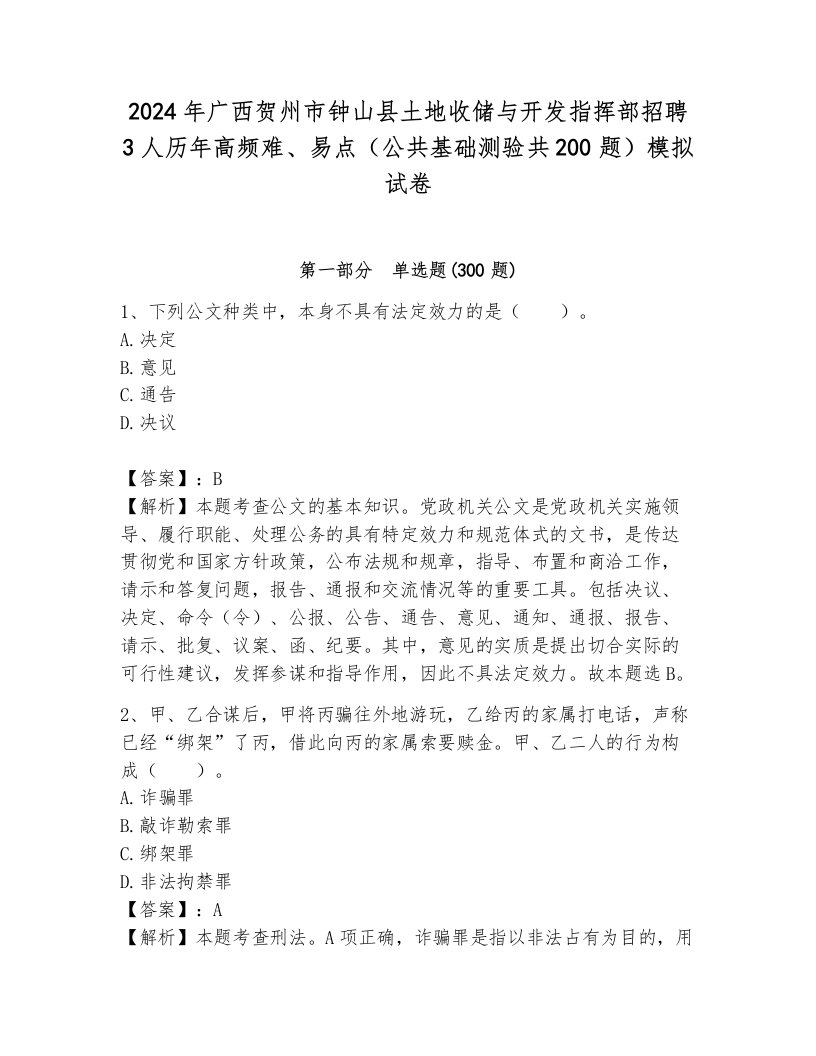 2024年广西贺州市钟山县土地收储与开发指挥部招聘3人历年高频难、易点（公共基础测验共200题）模拟试卷

第一部分　单选题(300题)

1、下列公文种类中，本身不具有法定效力的是（　　）。
A.决定
B.意见
C.通告
D.决议

【答案】：B
【解析】本题考查公文的基本知识。党政机关公文是党政机关实施领导、履行职能、处理公务的具有特定效力和规范体式的文书，是传达贯彻党和国家方针政策，公布法规和规章，指导、布置和商洽工作，请示和答复问题，报告、通报和交流情况等的重要工具。包括决议、决定、命令（令）、公报、公告、通告、意见、通知、通报、报告、请示、批复、议案、函、纪要。其中，意见的实质是提出切合实际的可行性建议，发挥参谋和指导作用，因此不具法定效力。故本题选B。

2、甲、乙合谋后，甲将丙骗往外地游玩，乙给丙的家属打电话，声称已经“绑架”了丙，借此向丙的家属索要赎金。甲、乙二人的行为构成（　　）。
A.诈骗罪
B.敲诈勒索罪
C.绑架罪
D.非法拘禁罪
【答案】：A
【解析】本题考查刑法。A项正确，诈骗罪是指以非法占有为目的，用